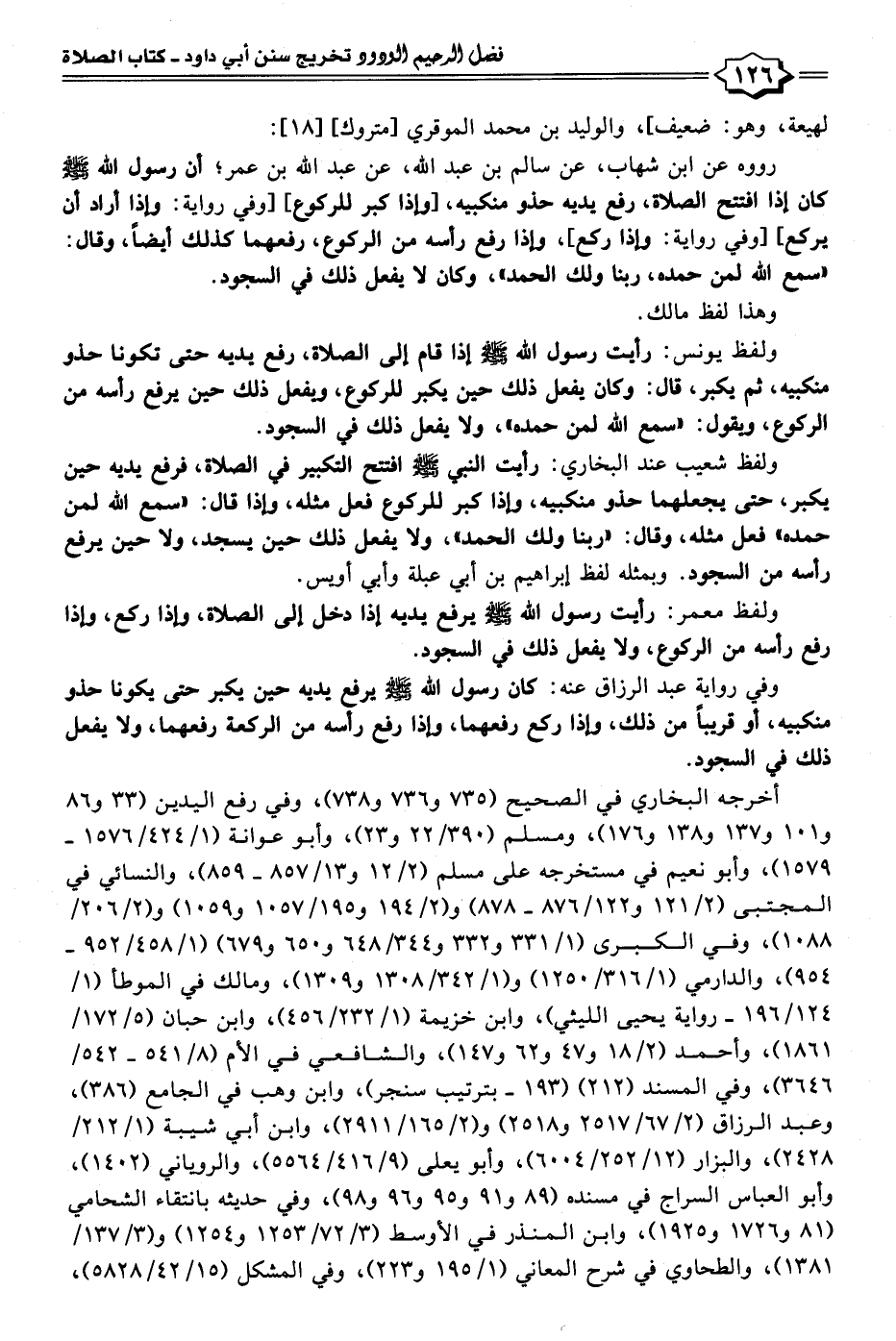 فضل الرحيم الودود تخريج سنن أبي داود ـ كتاب الصلاة

١٢٦

لهيعة، وهو: ضعيف]، والوليد بن محمد الموقري [متروك] [١٨]:

رووه عن ابن شهاب، عن سالم بن عبد الله، عن عبد الله بن عمر؛ أن رسول الله ﷺ كان إذا افتتح الصلاة، رفع يديه حذو منكبيه، [وإذا كبر للركوع] [وفي رواية: وإذا أراد أن يركع] [وفي رواية: وإذا ركع]، وإذا رفع رأسه من الركوع، رفعهما كذلك أيضاً، وقال: «سمع الله لمن حمده، ربنا ولك الحمد»، وكان لا يفعل ذلك في السجود.

وهذا لفظ مالك.

ولفظ يونس: رأيت رسول الله ﷺ إذا قام إلى الصلاة، رفع يديه حتى تكونا حذو منكبيه، ثم يكبر، قال: وكان يفعل ذلك حين يكبر للركوع، ويفعل ذلك حين يرفع رأسه من الركوع، ويقول: «سمع الله لمن حمده»، ولا يفعل ذلك في السجود.

ولفظ شعيب عند البخاري: رأيت النبي ﷺ افتتح التكبير في الصلاة، فرفع يديه حين يكبر، حتى يجعلهما حذو منكبيه، وإذا كبر للركوع فعل مثله، وإذا قال: «سمع الله لمن حمده» فعل مثله، وقال: «ربنا ولك الحمد»، ولا يفعل ذلك حين يسجد، ولا حين يرفع رأسه من السجود. وبمثله لفظ إبراهيم بن أبي عبلة وأبي أويس.

ولفظ معمر: رأيت رسول الله ﷺ يرفع يديه إذا دخل إلى الصلاة، وإذا ركع، وإذا رفع رأسه من الركوع، ولا يفعل ذلك في السجود.

وفي رواية عبد الرزاق عنه: كان رسول الله ﷺ يرفع يديه حين يكبر حتى يكونا حذو منكبيه، أو قريباً من ذلك، وإذا ركع رفعهما، وإذا رفع رأسه من الركعة رفعهما، ولا يفعل ذلك في السجود.

أخرجه البخاري في الصحيح (٧٣٥ و٧٣٦ و٧٣٨)، وفي رفع اليدين (٣٣ و٨٦ و١٠١ و١٣٧ و١٣٨ و١٧٦)، ومسلم (٣٩٠/ ٢٢ و٢٣)، وأبو عوانة (١/ ٤٢٤/ ١٥٧٦ ـ ١٥٧٩)، وأبو نعيم في مستخرجه على مسلم (٢/ ١٢ و١٣/ ٨٥٧ ـ ٨٥٩)، والنسائي في المجتبى (٢/ ١٢١ و١٢٢/ ٨٧٦ ـ ٨٧٨) و(٢/ ١٩٤ و١٩٥/ ١٠٥٧ و١٠٥٩) و(٢/ ٢٠٦/ ١٠٨٨)، وفي الكبرى (١/ ٣٣١ و٣٣٢ و٣٤٤/ ٦٤٨ و٦٥٠ و٦٧٩) (١/ ٤٥٨/ ٩٥٢ ـ ٩٥٤)، والدارمي (١/ ٣١٦/ ١٢٥٠) و(١/ ٣٤٢/ ١٣٠٨ و١٣٠٩)، ومالك في الموطأ (١/ ١٢٤/ ١٩٦ ـ رواية يحيى الليثي)، وابن خزيمة (١/ ٢٣٢/ ٤٥٦)، وابن حبان (٥/ ١٧٢/ ١٨٦١)، وأحمد (٢/ ١٨ و٤٧ و٦٢ و١٤٧)، والشافعي في الأم (٨/ ٥٤١ ـ ٥٤٢/ ٣٦٤٦)، وفي المسند (٢١٢) (١٩٣ ـ بترتيب سنجر)، وابن وهب في الجامع (٣٨٦)، وعبد الرزاق (٢/ ٦٧/ ٢٥١٧ و٢٥١٨) و(٢/ ١٦٥/ ٢٩١١)، وابن أبي شيبة (١/ ٢١٢/ ٢٤٢٨)، والبزار (١٢/ ٢٥٢/ ٦٠٠٤)، وأبو يعلى (٩/ ٤١٦/ ٥٥٦٤)، والروياني (١٤٠٢)، وأبو العباس السراج في مسنده (٨٩ و٩١ و٩٥ و٩٦ و٩٨)، وفي حديثه بانتقاء الشحامي (٨١ و١٧٢٦ و١٩٢٥)، وابن المنذر في الأوسط (٣/ ٧٢/ ١٢٥٣ و١٢٥٤) و(٣/ ١٣٧/ ١٣٨١)، والطحاوي في شرح المعاني (١/ ١٩٥ و٢٢٣)، وفي المشكل (١٥/ ٤٢/ ٥٨٢٨)،